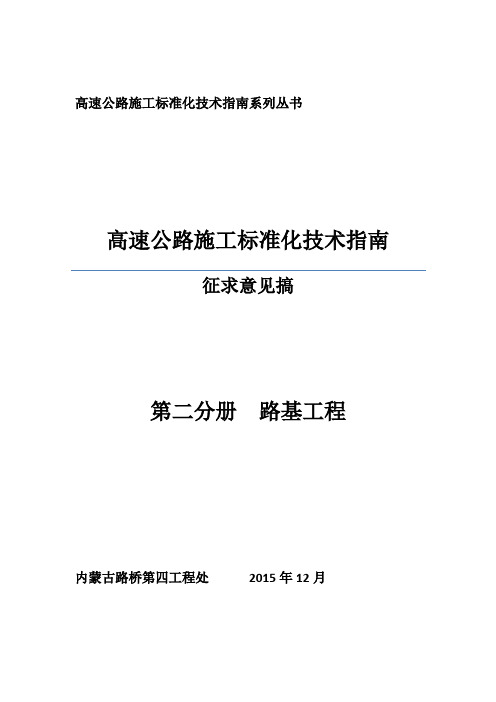 高速公路施工标准化技术指南系列丛书

高速公路施工标准化技术指南

征求意见搞

第二分册　路基工程

内蒙古路桥第四工程处　　2015 年 12 月